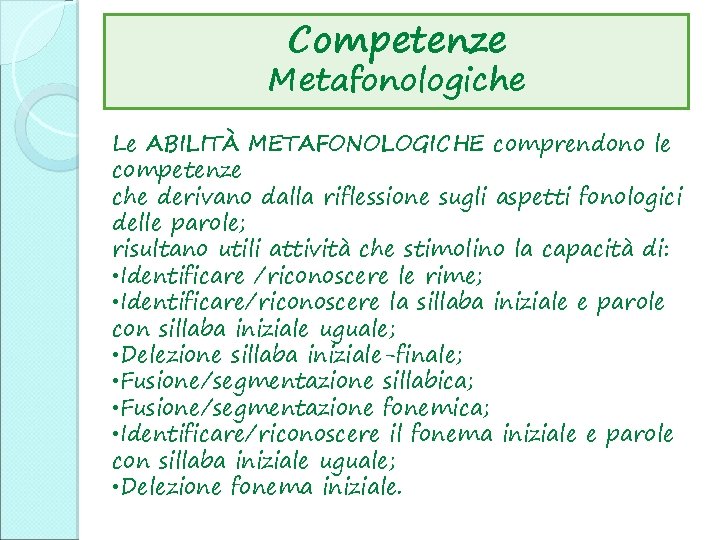 Competenze
Metafonologiche

Le ABILITÀ METAFONOLOGICHE comprendono le competenze
che derivano dalla riflessione sugli aspetti fonologici delle parole;
risultano utili attività che stimolino la capacità di:
•Identificare /riconoscere le rime;
•Identificare/riconoscere la sillaba iniziale e parole con sillaba iniziale uguale;
•Delezione sillaba iniziale-finale;
•Fusione/segmentazione sillabica;
•Fusione/segmentazione fonemica;
•Identificare/riconoscere il fonema iniziale e parole con sillaba iniziale uguale;
•Delezione fonema iniziale.